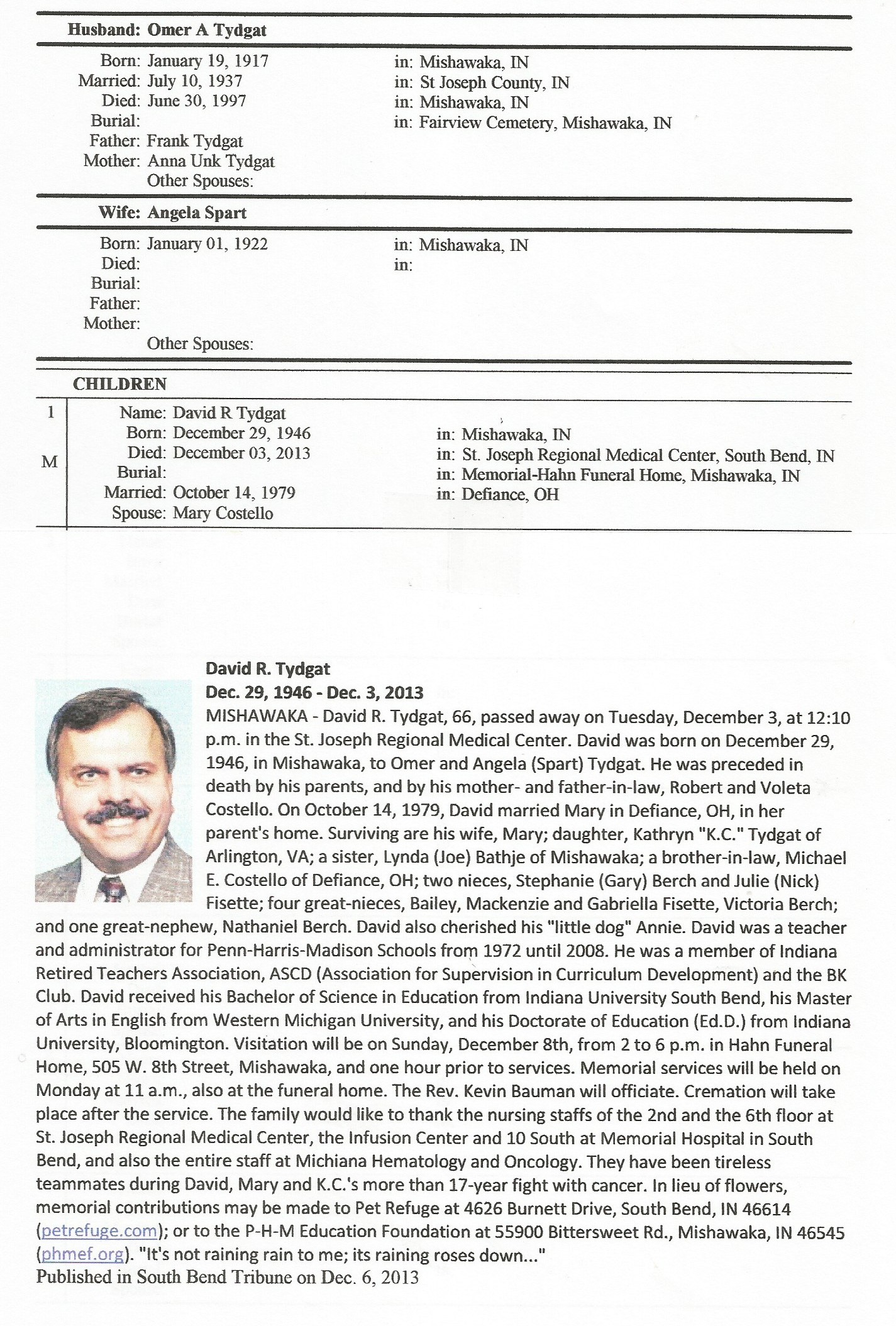 Husband: Omer A Tydgat

Born: January 19, 1917 in: Mishawaka, IN
Married: July 10, 1937 in: St Joseph County, IN
Died: June 30, 1997 in: Mishawaka, IN
Burial: in: Fairview Cemetery, Mishawaka, IN
Father: Frank Tydgat
Mother: Anna Unk Tydgat
Other Spouses:

Wife: Angela Spart

Born: January 01, 1922 in: Mishawaka, IN
Died: in:
Burial:
Father:
Mother:
Other Spouses:

CHILDREN

1
M
Name: David R Tydgat
Born: December 29, 1946 in: Mishawaka, IN
Died: December 03, 2013 in: St. Joseph Regional Medical Center, South Bend, IN
Burial: in: Memorial-Hahn Funeral Home, Mishawaka, IN
Married: October 14, 1979 in: Defiance, OH
Spouse: Mary Costello

David R. Tydgat
Dec. 29, 1946 - Dec. 3, 2013
MISHAWAKA - David R. Tydgat, 66, passed away on Tuesday, December 3, at 12:10 p.m. in the St. Joseph Regional Medical Center. David was born on December 29, 1946, in Mishawaka, to Omer and Angela (Spart) Tydgat. He was preceded in death by his parents, and by his mother- and father-in-law, Robert and Voleta Costello. On October 14, 1979, David married Mary in Defiance, OH, in her parent's home. Surviving are his wife, Mary; daughter, Kathryn "K.C." Tydgat of Arlington, VA; a sister, Lynda (Joe) Bathje of Mishawaka; a brother-in-law, Michael E. Costello of Defiance, OH; two nieces, Stephanie (Gary) Berch and Julie (Nick) Fisette; four great-nieces, Bailey, Mackenzie and Gabriella Fisette, Victoria Berch; and one great-nephew, Nathaniel Berch. David also cherished his "little dog" Annie. David was a teacher and administrator for Penn-Harris-Madison Schools from 1972 until 2008. He was a member of Indiana Retired Teachers Association, ASCD (Association for Supervision in Curriculum Development) and the BK Club. David received his Bachelor of Science in Education from Indiana University South Bend, his Master of Arts in English from Western Michigan University, and his Doctorate of Education (Ed.D.) from Indiana University, Bloomington. Visitation will be on Sunday, December 8th, from 2 to 6 p.m. in Hahn Funeral Home, 505 W. 8th Street, Mishawaka, and one hour prior to services. Memorial services will be held on Monday at 11 a.m., also at the funeral home. The Rev. Kevin Bauman will officiate. Cremation will take place after the service. The family would like to thank the nursing staffs of the 2nd and the 6th floor at St. Joseph Regional Medical Center, the Infusion Center and 10 South at Memorial Hospital in South Bend, and also the entire staff at Michiana Hematology and Oncology. They have been tireless teammates during David, Mary and K.C.'s more than 17-year fight with cancer. In lieu of flowers, memorial contributions may be made to Pet Refuge at 4626 Burnett Drive, South Bend, IN 46614 (petrefuge.com); or to the P-H-M Education Foundation at 55900 Bittersweet Rd., Mishawaka, IN 46545 (phmef.org). "It's not raining rain to me; its raining roses down..."
Published in South Bend Tribune on Dec. 6, 2013